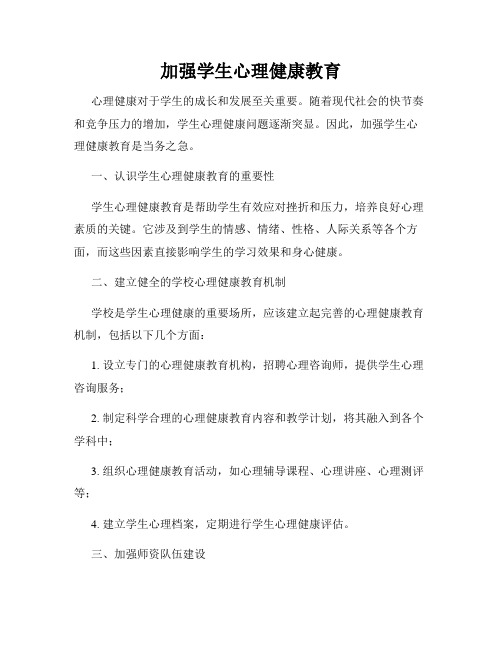 加强学生心理健康教育

心理健康对于学生的成长和发展至关重要。随着现代社会的快节奏和竞争压力的增加，学生心理健康问题逐渐突显。因此，加强学生心理健康教育是当务之急。

一、认识学生心理健康教育的重要性

学生心理健康教育是帮助学生有效应对挫折和压力，培养良好心理素质的关键。它涉及到学生的情感、情绪、性格、人际关系等各个方面，而这些因素直接影响学生的学习效果和身心健康。

二、建立健全的学校心理健康教育机制

学校是学生心理健康的重要场所，应该建立起完善的心理健康教育机制，包括以下几个方面：

1. 设立专门的心理健康教育机构，招聘心理咨询师，提供学生心理咨询服务；

2. 制定科学合理的心理健康教育内容和教学计划，将其融入到各个学科中；

3. 组织心理健康教育活动，如心理辅导课程、心理讲座、心理测评等；

4. 建立学生心理档案，定期进行学生心理健康评估。

三、加强师资队伍建设